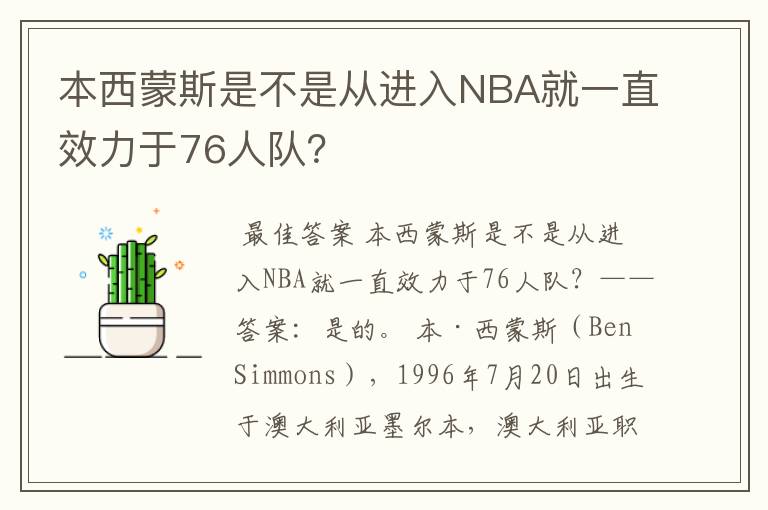 本西蒙斯是不是从进入NBA就一直效力于76人队?

最佳答案 本西蒙斯是不是从进入NBA就一直效力于76人队？——答案：是的。本·西蒙斯（Ben Simmons），1996年7月20日出生于澳大利亚墨尔本，澳大利亚职